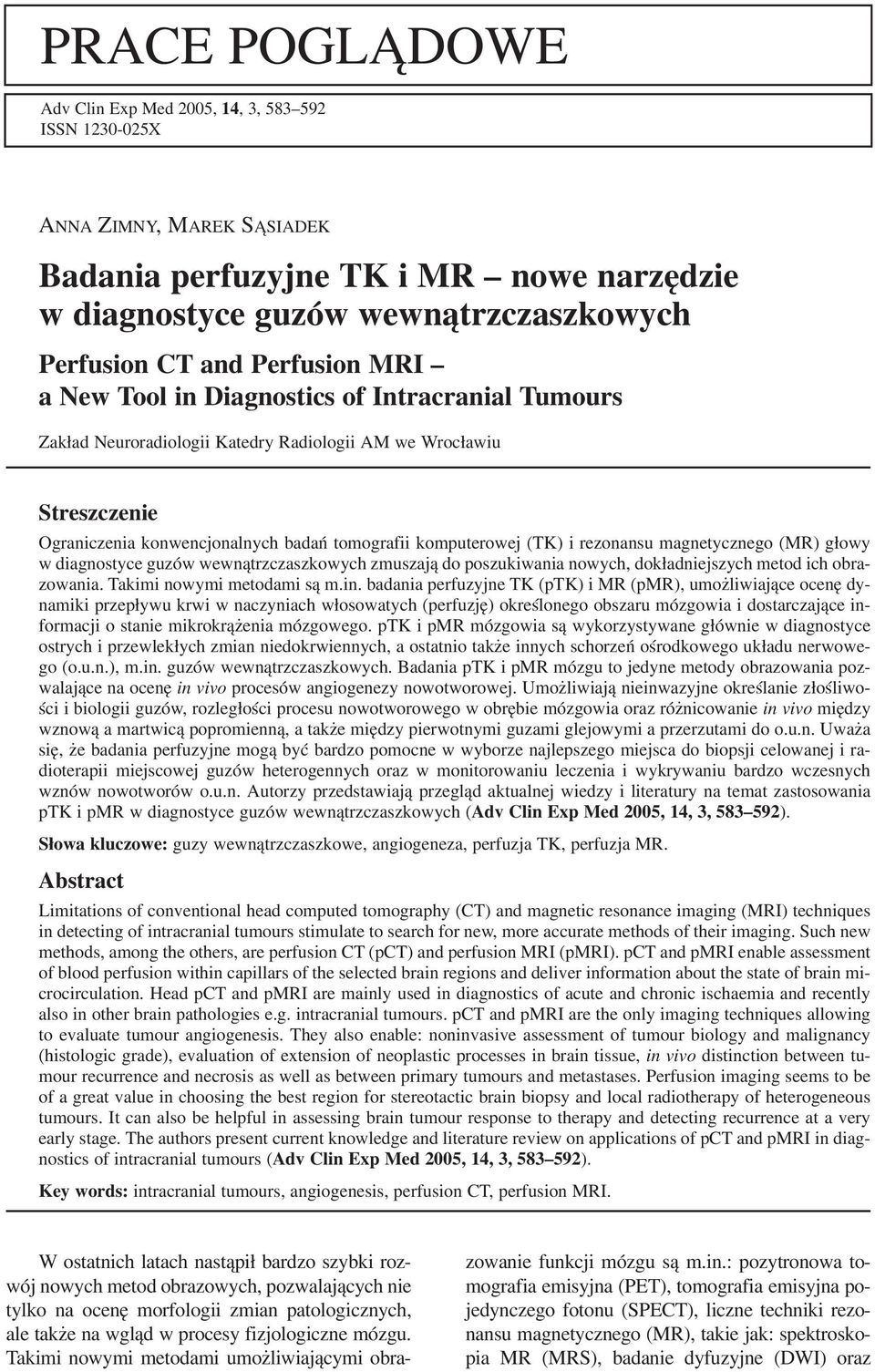 PRACE POGLĄDOWE

Adv Clin Exp Med 2005, 14, 3, 583–592
ISSN 1230-025X

ANNA ZIMNY, MAREK SĄSIADEK

Badania perfuzyjne TK i MR – nowe narzędzie w diagnostyce guzów wewnątrzczaszkowych

Perfusion CT and Perfusion MRI – a New Tool in Diagnostics of Intracranial Tumours

Zakład Neuroradiologii Katedry Radiologii AM we Wrocławiu

Streszczenie

Ograniczenia konwencjonalnych badań tomografii komputerowej (TK) i rezonansu magnetycznego (MR) głowy w diagnostyce guzów wewnątrzczaszkowych zmuszają do poszukiwania nowych, dokładniejszych metod ich obrazowania. Takimi nowymi metodami są m.in. badania perfuzyjne TK (pTK) i MR (pMR), umożliwiające ocenę dynamiki przepływu krwi w naczyniach włosowatych (perfuzję) określonego obszaru mózgowia i dostarczające informacji o stanie mikrokrążenia mózgowego. pTK i pMR mózgowia są wykorzystywane głównie w diagnostyce ostrych i przewlekłych zmian niedokrwiennych, a ostatnio także innych schorzeń ośrodkowego układu nerwowego (o.u.n.), m.in. guzów wewnątrzczaszkowych. Badania pTK i pMR mózgu to jedyne metody obrazowania pozwalające na ocenę in vivo procesów angiogenezy nowotworowej. Umożliwiają nieinwazyjne określanie złośliwości i biologii guzów, rozległości procesu nowotworowego w obrębie mózgowia oraz różnicowanie in vivo między wznową a martwicą popromienną, a także między pierwotnymi guzami glejowymi a przerzutami do o.u.n. Uważa się, że badania perfuzyjne mogą być bardzo pomocne w wyborze najlepszego miejsca do biopsji celowanej i radioterapii miejscowej guzów heterogennych oraz w monitorowaniu leczenia i wykrywaniu bardzo wczesnych wznów nowotworów o.u.n. Autorzy przedstawiają przegląd aktualnej wiedzy i literatury na temat zastosowania pTK i pMR w diagnostyce guzów wewnątrzczaszkowych (Adv Clin Exp Med 2005, 14, 3, 583–592).

Słowa kluczowe: guzy wewnątrzczaszkowe, angiogeneza, perfuzja TK, perfuzja MR.

Abstract

Limitations of conventional head computed tomography (CT) and magnetic resonance imaging (MRI) techniques in detecting of intracranial tumours stimulate to search for new, more accurate methods of their imaging. Such new methods, among the others, are perfusion CT (pCT) and perfusion MRI (pMRI). pCT and pMRI enable assessment of blood perfusion within capillars of the selected brain regions and deliver information about the state of brain microcirculation. Head pCT and pMRI are mainly used in diagnostics of acute and chronic ischaemia and recently also in other brain pathologies e.g. intracranial tumours. pCT and pMRI are the only imaging techniques allowing to evaluate tumour angiogenesis. They also enable: noninvasive assessment of tumour biology and malignancy (histologic grade), evaluation of extension of neoplastic processes in brain tissue, in vivo distinction between tumour recurrence and necrosis as well as between primary tumours and metastases. Perfusion imaging seems to be of a great value in choosing the best region for stereotactic brain biopsy and local radiotherapy of heterogeneous tumours. It can also be helpful in assessing brain tumour response to therapy and detecting recurrence at a very early stage. The authors present current knowledge and literature review on applications of pCT and pMRI in diagnostics of intracranial tumours (Adv Clin Exp Med 2005, 14, 3, 583–592).

Key words: intracranial tumours, angiogenesis, perfusion CT, perfusion MRI.

W ostatnich latach nastąpił bardzo szybki rozwój nowych metod obrazowych, pozwalających nie tylko na ocenę morfologii zmian patologicznych, ale także na wgląd w procesy fizjologiczne mózgu. Takimi nowymi metodami umożliwiającymi obrazowanie funkcji mózgu są m.in.: pozytronowa tomografia emisyjna (PET), tomografia emisyjna pojedynczego fotonu (SPECT), liczne techniki rezonansu magnetycznego (MR), takie jak: spektroskopia MR (MRS), badanie dyfuzyjne (DWI) oraz